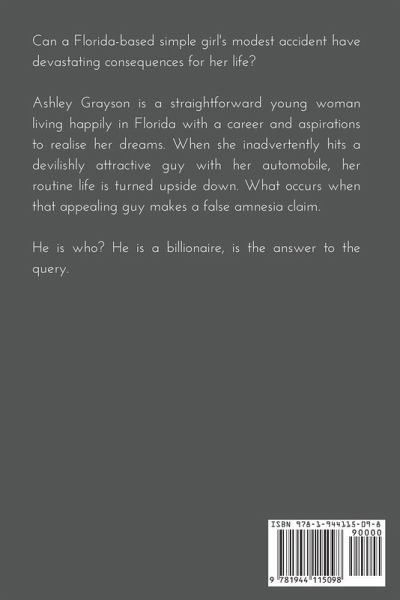 Can a Florida-based simple girl's modest accident have devastating consequences for her life?

Ashley Grayson is a straightforward young woman living happily in Florida with a career and aspirations to realise her dreams. When she inadvertently hits a devilishly attractive guy with her automobile, her routine life is turned upside down. What occurs when that appealing guy makes a false amnesia claim.

He is who? He is a billionaire, is the answer to the query.

ISBN 978-1-944115-09-8

90000

9 781944 115098